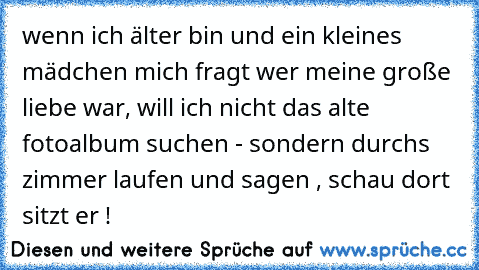 wenn ich älter bin und ein kleines mädchen mich fragt wer meine große liebe war, will ich nicht das alte fotoalbum suchen - sondern durchs zimmer laufen und sagen , schau dort sitzt er !

Diesen und weitere Sprüche auf www.sprüche.cc